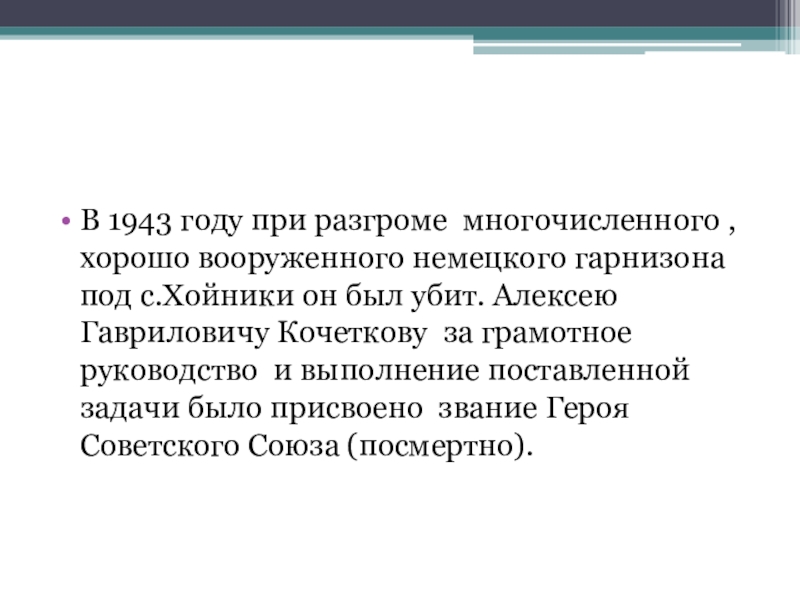 • В 1943 году при разгроме многочисленного , хорошо вооруженного немецкого гарнизона под с.Хойники он был убит. Алексею Гавриловичу Кочеткову за грамотное руководство и выполнение поставленной задачи было присвоено звание Героя Советского Союза (посмертно).